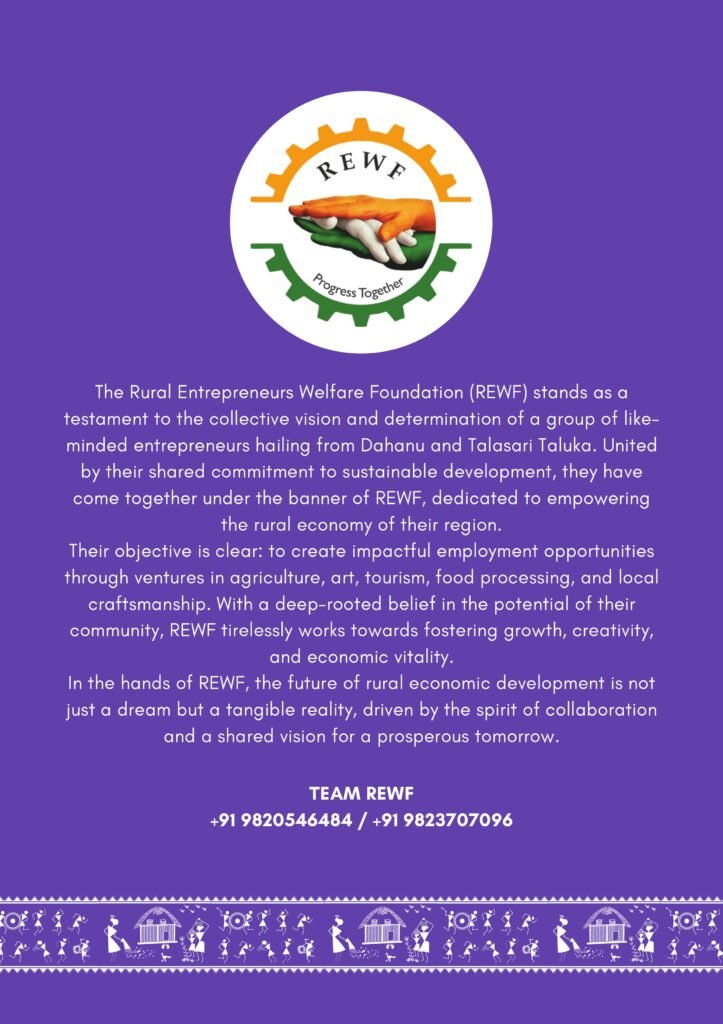 REWF

Progress Together

The Rural Entrepreneurs Welfare Foundation (REWF) stands as a testament to the collective vision and determination of a group of like-minded entrepreneurs hailing from Dahanu and Talasari Taluka. United by their shared commitment to sustainable development, they have come together under the banner of REWF, dedicated to empowering the rural economy of their region.

Their objective is clear: to create impactful employment opportunities through ventures in agriculture, art, tourism, food processing, and local craftsmanship. With a deep-rooted belief in the potential of their community, REWF tirelessly works towards fostering growth, creativity, and economic vitality.

In the hands of REWF, the future of rural economic development is not just a dream but a tangible reality, driven by the spirit of collaboration and a shared vision for a prosperous tomorrow.

TEAM REWF
+91 9820546484 / +91 9823707096